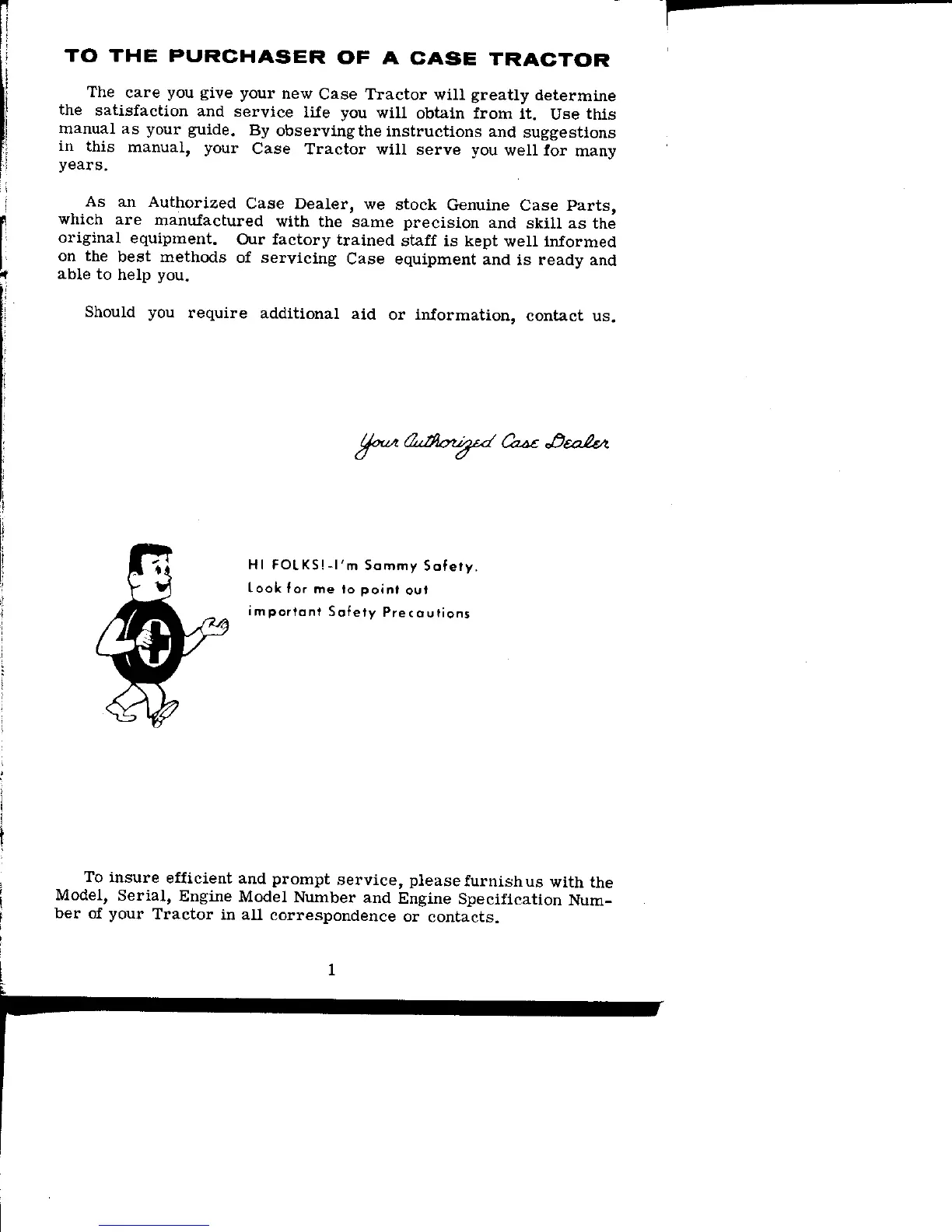 TO THE PURCHASER OF A CASE TRACTOR

The care you give your new Case Tractor will greatly determine the satisfaction and service life you will obtain from it. Use this manual as your guide. By observing the instructions and suggestions in this manual, your Case Tractor will serve you well for many years.

As an Authorized Case Dealer, we stock Genuine Case Parts, which are manufactured with the same precision and skill as the original equipment. Our factory trained staff is kept well informed on the best methods of servicing Case equipment and is ready and able to help you.

Should you require additional aid or information, contact us.

Your Authorized Case Dealer

HI FOLKS!-I'm Sammy Safety. Look for me to point out important Safety Precautions

To insure efficient and prompt service, please furnish us with the Model, Serial, Engine Model Number and Engine Specification Number of your Tractor in all correspondence or contacts.

1